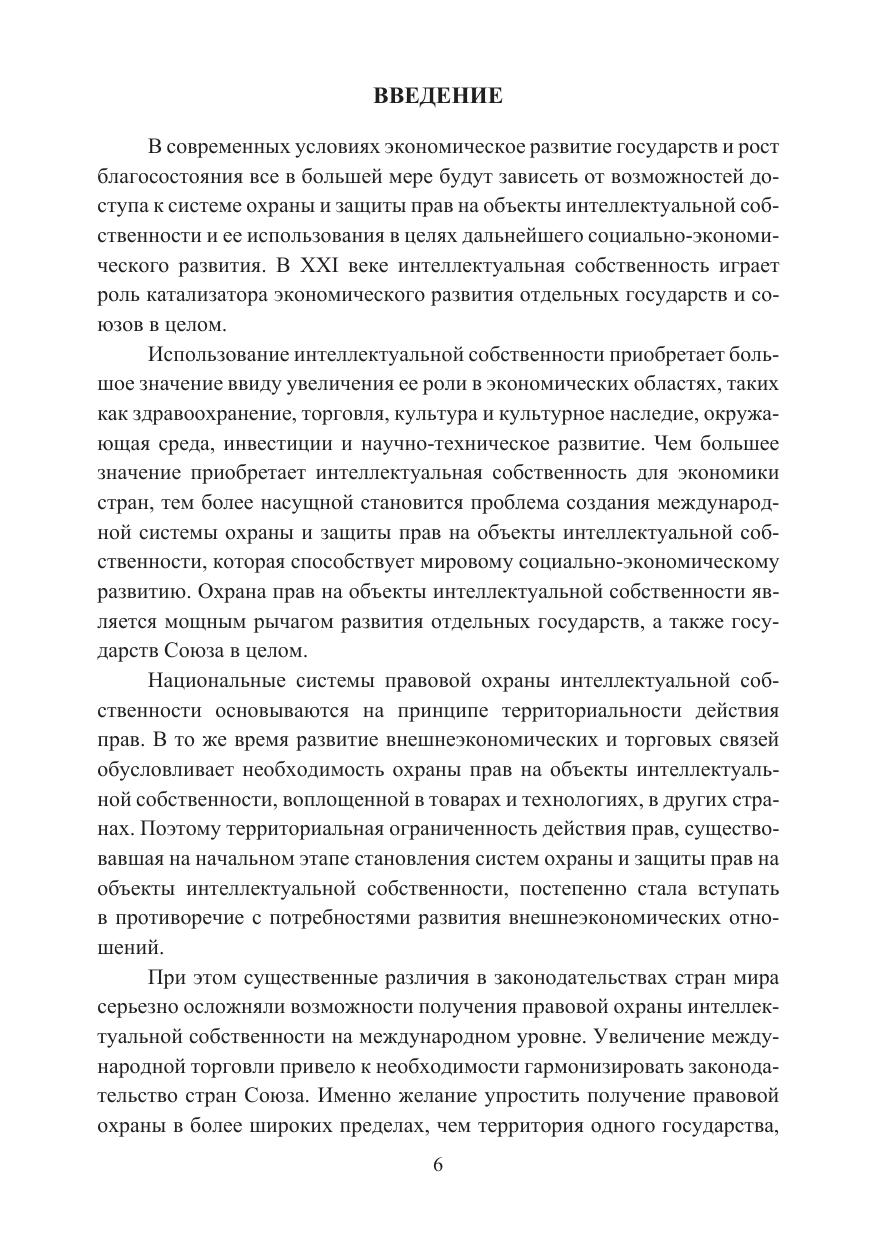 ВВЕДЕНИЕ

В современных условиях экономическое развитие государств и рост благосостояния все в большей мере будут зависеть от возможностей доступа к системе охраны и защиты прав на объекты интеллектуальной собственности и ее использования в целях дальнейшего социально-экономического развития. В XXI веке интеллектуальная собственность играет роль катализатора экономического развития отдельных государств и союзов в целом.

Использование интеллектуальной собственности приобретает большое значение ввиду увеличения ее роли в экономических областях, таких как здравоохранение, торговля, культура и культурное наследие, окружающая среда, инвестиции и научно-техническое развитие. Чем большее значение приобретает интеллектуальная собственность для экономики стран, тем более насущной становится проблема создания международной системы охраны и защиты прав на объекты интеллектуальной собственности, которая способствует мировому социально-экономическому развитию. Охрана прав на объекты интеллектуальной собственности является мощным рычагом развития отдельных государств, а также государств Союза в целом.

Национальные системы правовой охраны интеллектуальной собственности основываются на принципе территориальности действия прав. В то же время развитие внешнеэкономических и торговых связей обусловливает необходимость охраны прав на объекты интеллектуальной собственности, воплощенной в товарах и технологиях, в других странах. Поэтому территориальная ограниченность действия прав, существовавшая на начальном этапе становления систем охраны и защиты прав на объекты интеллектуальной собственности, постепенно стала вступать в противоречие с потребностями развития внешнеэкономических отношений.

При этом существенные различия в законодательствах стран мира серьезно осложняли возможности получения правовой охраны интеллектуальной собственности на международном уровне. Увеличение международной торговли привело к необходимости гармонизировать законодательство стран Союза. Именно желание упростить получение правовой охраны в более широких пределах, чем территория одного государства,

6